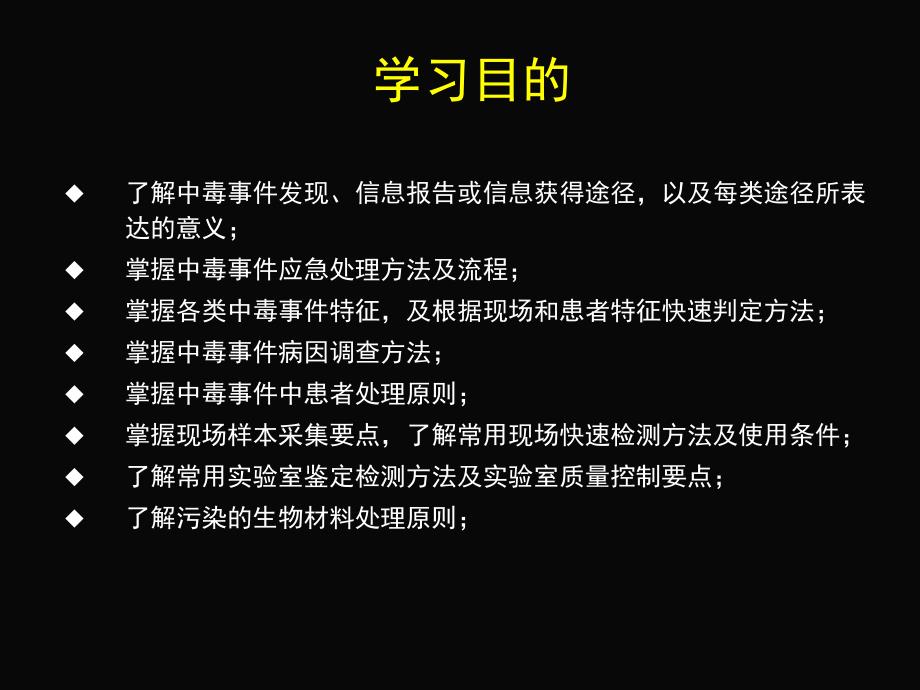 学习目的

◆ 了解中毒事件发现、信息报告或信息获得途径，以及每类途径所表达的意义；
◆ 掌握中毒事件应急处理方法及流程；
◆ 掌握各类中毒事件特征，及根据现场和患者特征快速判定方法；
◆ 掌握中毒事件病因调查方法；
◆ 掌握中毒事件中患者处理原则；
◆ 掌握现场样本采集要点，了解常用现场快速检测方法及使用条件；
◆ 了解常用实验室鉴定检测方法及实验室质量控制要点；
◆ 了解污染的生物材料处理原则；